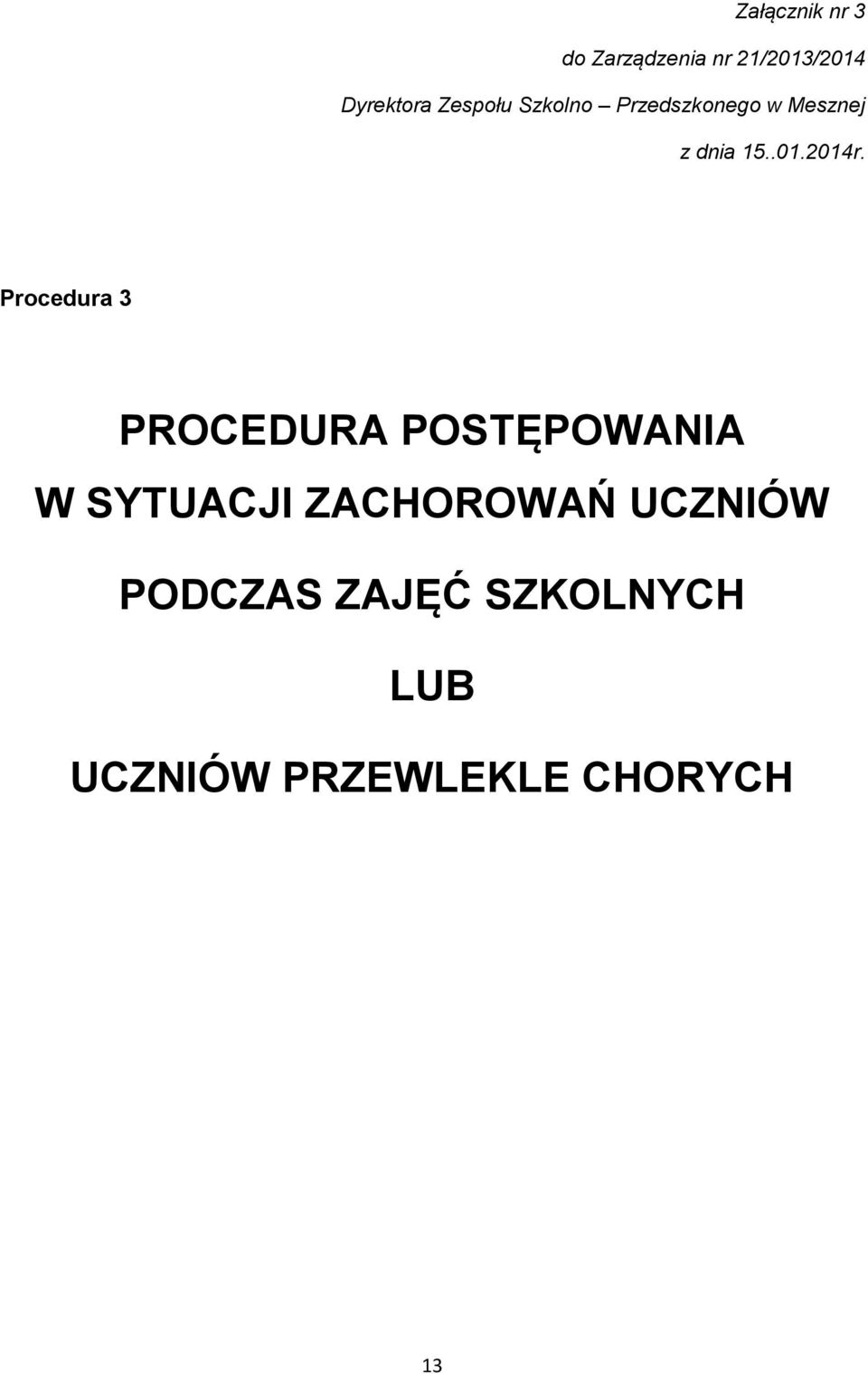 Załącznik nr 3

do Zarządzenia nr 21/2013/2014

Dyrektora Zespołu Szkolno – Przedszkonego w Mesznej

z dnia 15..01.2014r.

Procedura 3

PROCEDURA POSTĘPOWANIA

W SYTUACJI ZACHOROWAŃ UCZNIÓW

PODCZAS ZAJĘĆ SZKOLNYCH

LUB

UCZNIÓW PRZEWLEKLE CHORYCH

13